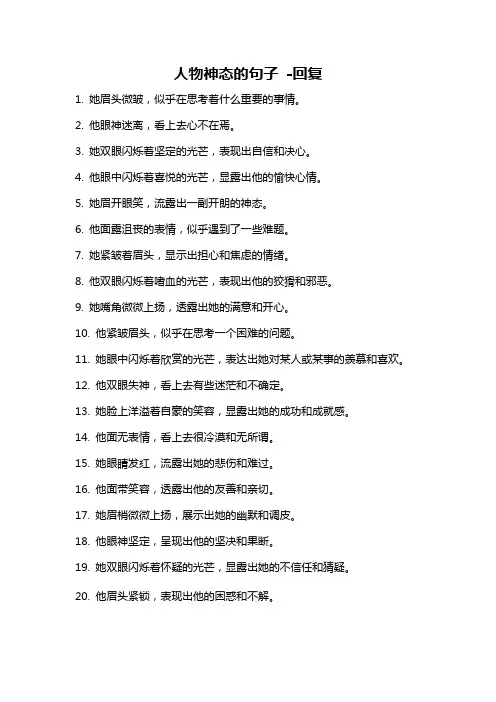 人物神态的句子 -回复

1. 她眉头微皱，似乎在思考着什么重要的事情。

2. 他眼神迷离，看上去心不在焉。

3. 她双眼闪烁着坚定的光芒，表现出自信和决心。

4. 他眼中闪烁着喜悦的光芒，显露出他的愉快心情。

5. 她眉开眼笑，流露出一副开朗的神态。

6. 他面露沮丧的表情，似乎遇到了一些难题。

7. 她紧皱着眉头，显示出担心和焦虑的情绪。

8. 他双眼闪烁着嗜血的光芒，表现出他的狡猾和邪恶。

9. 她嘴角微微上扬，透露出她的满意和开心。

10. 他紧皱眉头，似乎在思考一个困难的问题。

11. 她眼中闪烁着欣赏的光芒，表达出她对某人或某事的羡慕和喜欢。

12. 他双眼失神，看上去有些迷茫和不确定。

13. 她脸上洋溢着自豪的笑容，显露出她的成功和成就感。

14. 他面无表情，看上去很冷漠和无所谓。

15. 她眼睛发红，流露出她的悲伤和难过。

16. 他面带笑容，透露出他的友善和亲切。

17. 她眉梢微微上扬，展示出她的幽默和调皮。

18. 他眼神坚定，呈现出他的坚决和果断。

19. 她双眼闪烁着怀疑的光芒，显露出她的不信任和猜疑。

20. 他眉头紧锁，表现出他的困惑和不解。